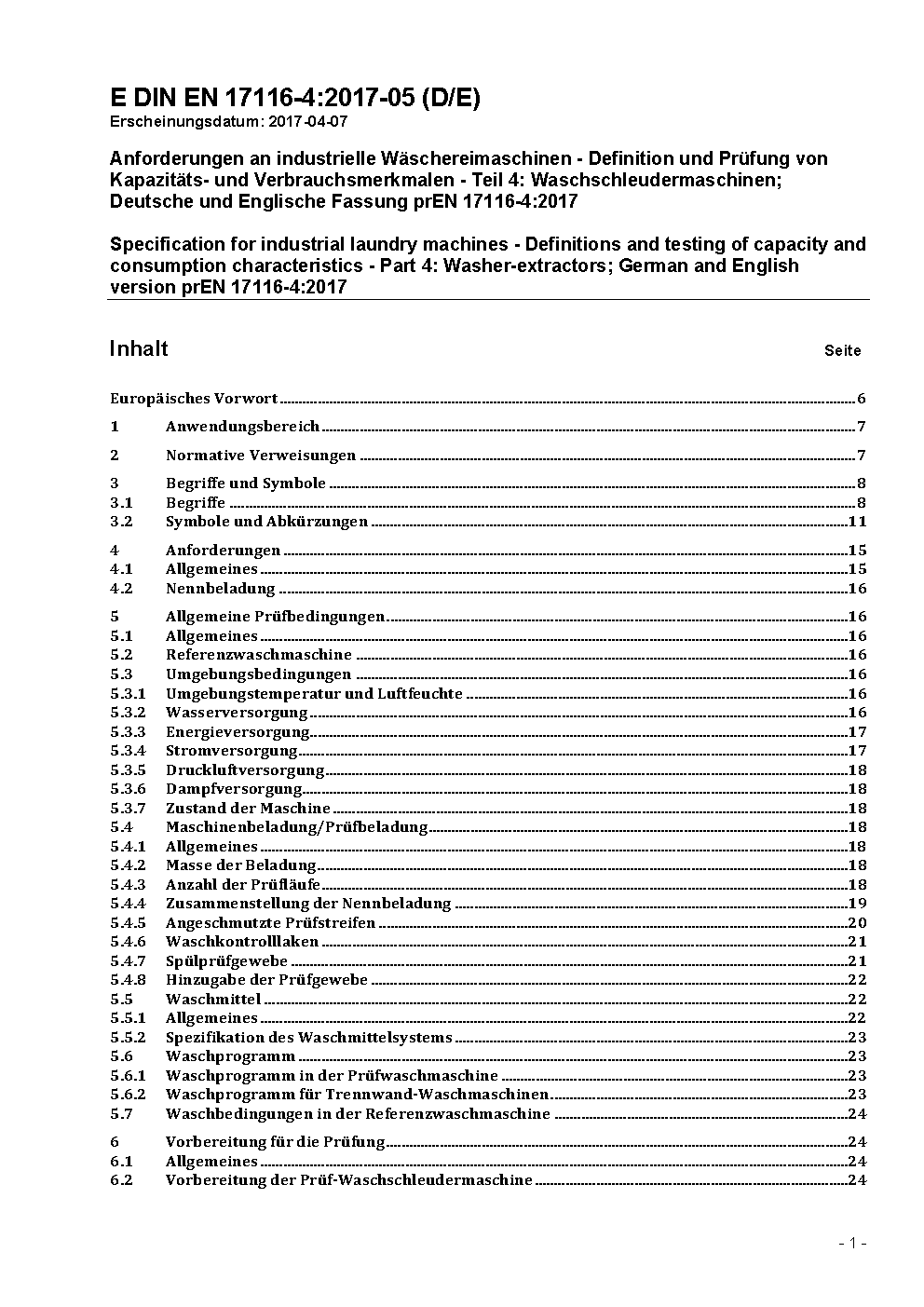 E DIN EN 17116-4:2017-05 (D/E)
Erscheinungsdatum: 2017-04-07

Anforderungen an industrielle Wäschereimaschinen - Definition und Prüfung von Kapazitäts- und Verbrauchsmerkmalen - Teil 4: Waschschleudermaschinen; Deutsche und Englische Fassung prEN 17116-4:2017

Specification for industrial laundry machines - Definitions and testing of capacity and consumption characteristics - Part 4: Washer-extractors; German and English version prEN 17116-4:2017

Inhalt Seite

Europäisches Vorwort 6
1 Anwendungsbereich 7
2 Normative Verweisungen 7
3 Begriffe und Symbole 8
3.1 Begriffe 8
3.2 Symbole und Abkürzungen 11
4 Anforderungen 15
4.1 Allgemeines 15
4.2 Nennbeladung 16
5 Allgemeine Prüfbedingungen 16
5.1 Allgemeines 16
5.2 Referenzwaschmaschine 16
5.3 Umgebungsbedingungen 16
5.3.1 Umgebungstemperatur und Luftfeuchte 16
5.3.2 Wasserversorgung 16
5.3.3 Energieversorgung 17
5.3.4 Stromversorgung 17
5.3.5 Druckluftversorgung 18
5.3.6 Dampfversorgung 18
5.3.7 Zustand der Maschine 18
5.4 Maschinenbeladung/Prüfbeladung 18
5.4.1 Allgemeines 18
5.4.2 Masse der Beladung 18
5.4.3 Anzahl der Prüfläufe 18
5.4.4 Zusammenstellung der Nennbeladung 19
5.4.5 Angeschmutzte Prüfstreifen 20
5.4.6 Waschkontrolllaken 21
5.4.7 Spülprüfgewebe 21
5.4.8 Hinzugabe der Prüfgewebe 22
5.5 Waschmittel 22
5.5.1 Allgemeines 22
5.5.2 Spezifikation des Waschmittelsystems 23
5.6 Waschprogramm 23
5.6.1 Waschprogramm in der Prüfwaschmaschine 23
5.6.2 Waschprogramm für Trennwand-Waschmaschinen 23
5.7 Waschbedingungen in der Referenzwaschmaschine 24
6 Vorbereitung für die Prüfung 24
6.1 Allgemeines 24
6.2 Vorbereitung der Prüf-Waschschleudermaschine 24

- 1 -